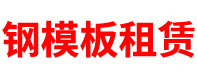 钢模板租赁